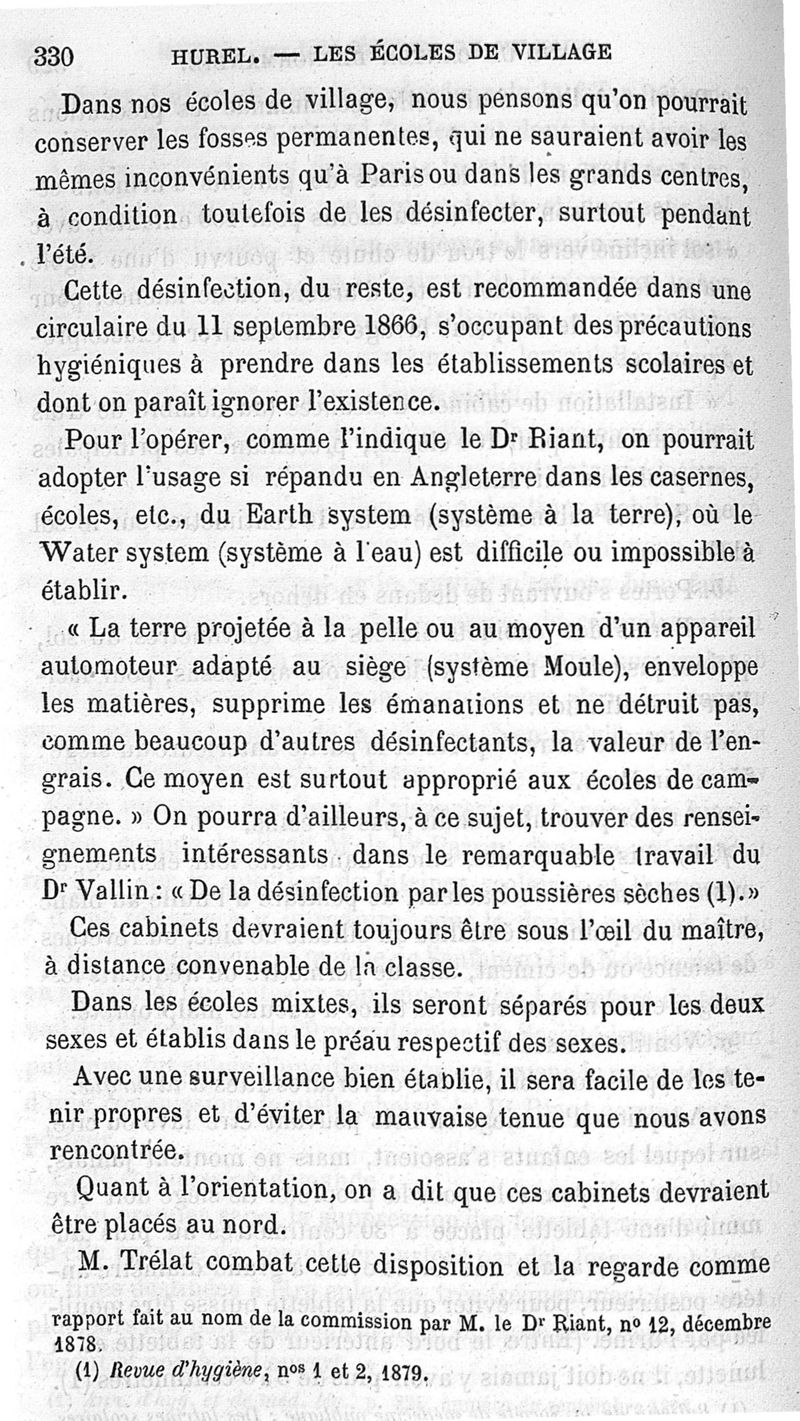 330 HUREL. — LES ÉCOLES DE VILLAGE

Dans nos écoles de village, nous pensons qu'on pourrait conserver les fosses permanentes, qui ne sauraient avoir les mêmes inconvénients qu'à Paris ou dans les grands centres, à condition toutefois de les désinfecter, surtout pendant l'été.

Cette désinfection, du reste, est recommandée dans une circulaire du 11 septembre 1866, s'occupant des précautions hygiéniques à prendre dans les établissements scolaires et dont on paraît ignorer l'existence.

Pour l'opérer, comme l'indique le Dr Riant, on pourrait adopter l'usage si répandu en Angleterre dans les casernes, écoles, etc., du Earth system (système à la terre), où le Water system (système à l'eau) est difficile ou impossible à établir.

« La terre projetée à la pelle ou au moyen d'un appareil automoteur adapté au siège (système Moule), enveloppe les matières, supprime les émanations et ne détruit pas, comme beaucoup d'autres désinfectants, la valeur de l'engrais. Ce moyen est surtout approprié aux écoles de campagne. » On pourra d'ailleurs, à ce sujet, trouver des renseignements intéressants dans le remarquable travail du Dr Vallin : « De la désinfection par les poussières sèches (1). »

Ces cabinets devraient toujours être sous l'œil du maître, à distance convenable de la classe.

Dans les écoles mixtes, ils seront séparés pour les deux sexes et établis dans le préau respectif des sexes.

Avec une surveillance bien établie, il sera facile de les tenir propres et d'éviter la mauvaise tenue que nous avons rencontrée.

Quant à l'orientation, on a dit que ces cabinets devraient être placés au nord.

M. Trélat combat cette disposition et la regarde comme

rapport fait au nom de la commission par M. le Dr Riant, no 12, décembre 1878.

(1) Revue d'hygiène, nos 1 et 2, 1879.